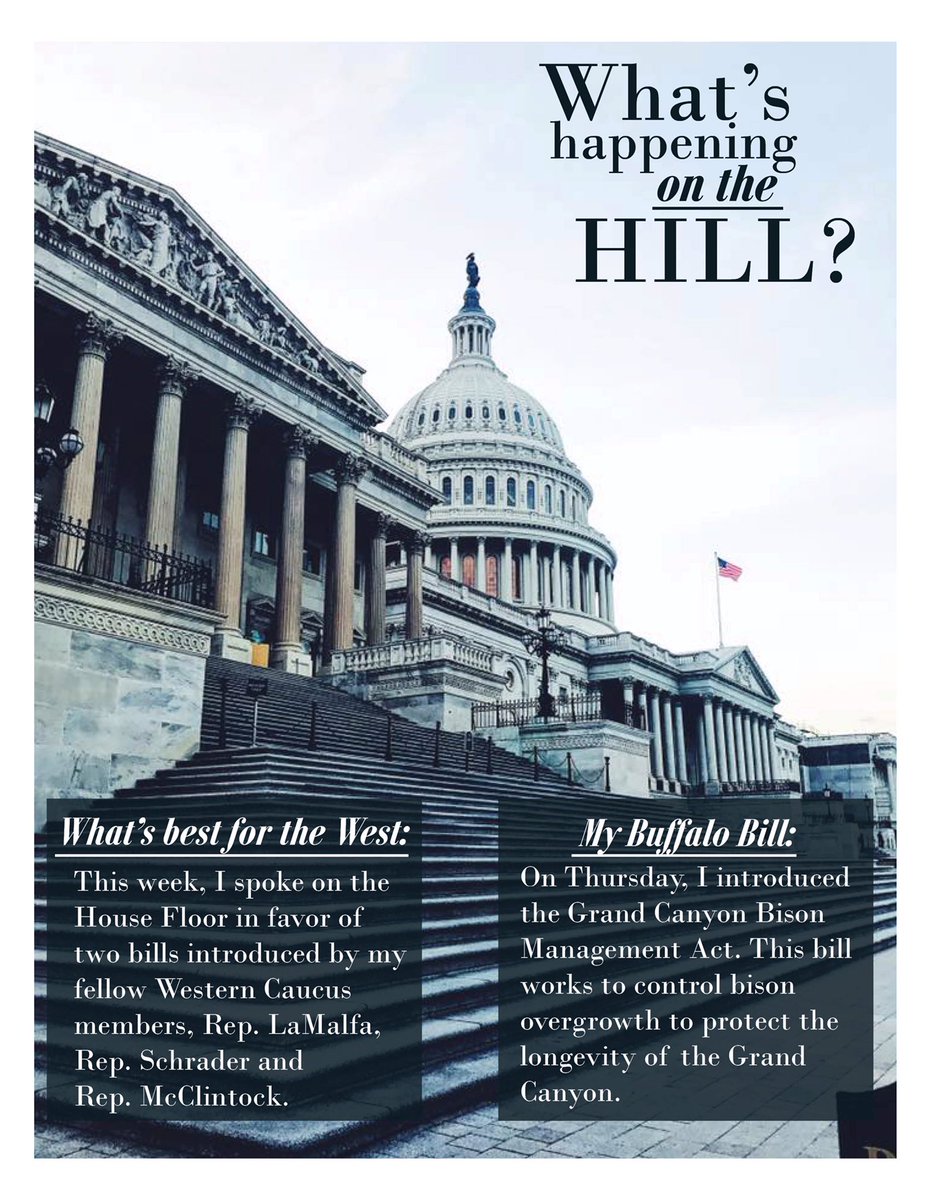 What's happening on the HILL?

What's best for the West:

This week, I spoke on the House Floor in favor of two bills introduced by my fellow Western Caucus members, Rep. LaMalfa, Rep. Schrader and Rep. McClintock.

My Buffalo Bill:

On Thursday, I introduced the Grand Canyon Bison Management Act. This bill works to control bison overgrowth to protect the longevity of the Grand Canyon.